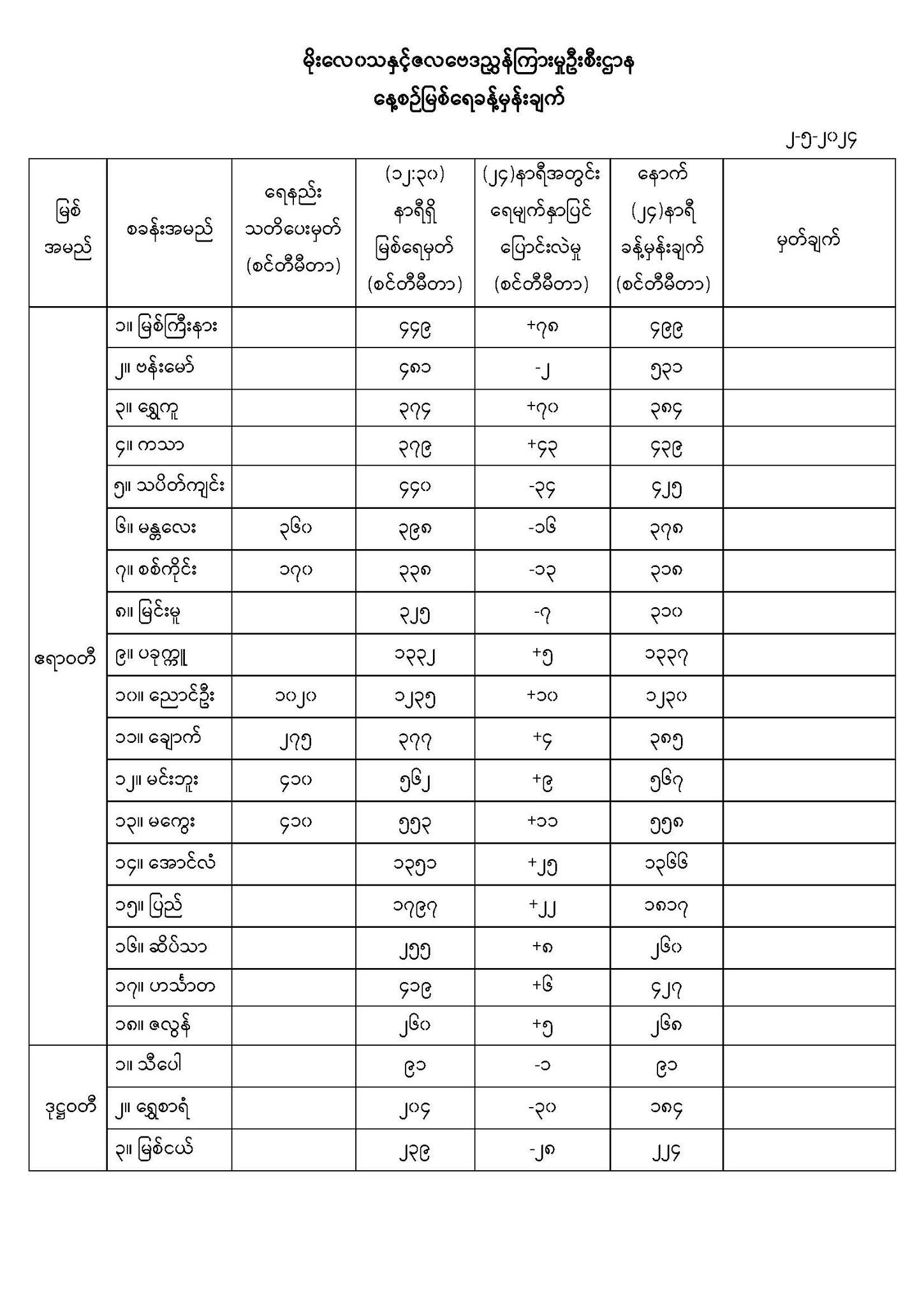 မိုးလေဝသနှင့်ဇလဗေဒညွှန်ကြားမှုဦးစီးဌာန
နေ့စဉ်မြစ်ရေခန့်မှန်းချက်

၂-၅-၂၀၂၄

| မြစ် အမည် | စခန်းအမည် | ရေနည်း သတိပေးမှတ် (စင်တီမီတာ) | (၁၂:၃၀) နာရီရှိ မြစ်ရေမှတ် (စင်တီမီတာ) | (၂၄)နာရီအတွင်း ရေမျက်နှာပြင် ပြောင်းလဲမှု (စင်တီမီတာ) | နောက် (၂၄)နာရီ ခန့်မှန်းချက် (စင်တီမီတာ) | မှတ်ချက် |
|---|---|---|---|---|---|---|
| ဧရာဝတီ | ၁။ မြစ်ကြီးနား | | ၄၄၉ | +၇၈ | ၄၉၉ | |
| | ၂။ ဗန်းမော် | | ၄၈၁ | -၂ | ၅၃၁ | |
| | ၃။ ရွှေကူ | | ၃၇၄ | +၇၀ | ၃၈၄ | |
| | ၄။ ကသာ | | ၃၇၉ | +၄၃ | ၄၃၉ | |
| | ၅။ သပိတ်ကျင်း | | ၄၄၀ | -၃၄ | ၄၂၅ | |
| | ၆။ မန္တလေး | ၃၆၀ | ၃၉၈ | -၁၆ | ၃၇၈ | |
| | ၇။ စစ်ကိုင်း | ၁၇၀ | ၃၃၈ | -၁၃ | ၃၁၈ | |
| | ၈။ မြင်းမူ | | ၃၂၅ | -၇ | ၃၁၀ | |
| | ၉။ ပခုက္ကူ | | ၁၃၃၂ | +၅ | ၁၃၃၇ | |
| | ၁၀။ ညောင်ဦး | ၁၀၂၀ | ၁၂၃၅ | +၁၀ | ၁၂၃၀ | |
| | ၁၁။ ချောက် | ၂၇၅ | ၃၇၇ | +၄ | ၃၈၅ | |
| | ၁၂။ မင်းဘူး | ၄၁၀ | ၅၆၂ | +၉ | ၅၆၇ | |
| | ၁၃။ မကွေး | ၄၁၀ | ၅၅၃ | +၁၁ | ၅၅၈ | |
| | ၁၄။ အောင်လံ | | ၁၃၅၁ | +၂၅ | ၁၃၆၆ | |
| | ၁၅။ ပြည် | | ၁၇၉၇ | +၂၂ | ၁၈၁၇ | |
| | ၁၆။ ဆိပ်သာ | | ၂၅၅ | +၈ | ၂၆၀ | |
| | ၁၇။ ဟင်္သာတ | | ၄၁၉ | +၆ | ၄၂၇ | |
| | ၁၈။ ဇလွန် | | ၂၆၀ | +၅ | ၂၆၈ | |
| ဒုဋ္ဌဝတီ | ၁။ သီပေါ | | ၉၁ | -၁ | ၉၁ | |
| | ၂။ ရွှေစာရံ | | ၂၀၄ | -၃၀ | ၁၈၄ | |
| | ၃။ မြစ်ငယ် | | ၂၃၉ | -၂၈ | ၂၂၄ | |